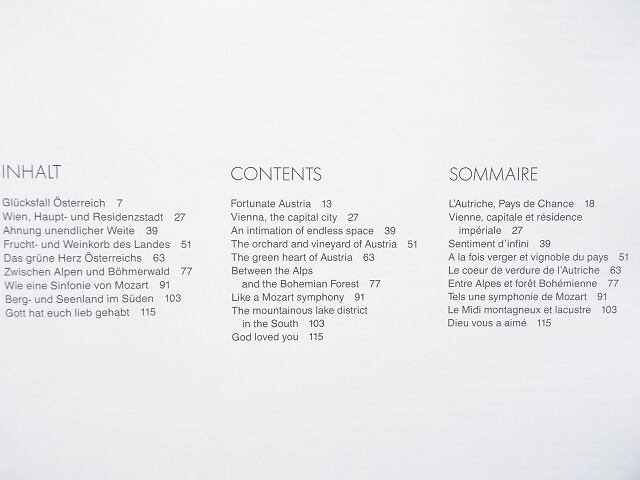 INHALT

Glücksfall Österreich 7
Wien, Haupt- und Residenzstadt 27
Ahnung unendlicher Weite 39
Frucht- und Weinkorb des Landes 51
Das grüne Herz Österreichs 63
Zwischen Alpen und Böhmerwald 77
Wie eine Sinfonie von Mozart 91
Berg- und Seenland im Süden 103
Gott hat euch lieb gehabt 115

CONTENTS

Fortunate Austria 13
Vienna, the capital city 27
An intimation of endless space 39
The orchard and vineyard of Austria 51
The green heart of Austria 63
Between the Alps
and the Bohemian Forest 77
Like a Mozart symphony 91
The mountainous lake district
in the South 103
God loved you 115

SOMMAIRE

L'Autriche, Pays de Chance 18
Vienne, capitale et résidence
impériale 27
Sentiment d'infini 39
A la fois verger et vignoble du pays 51
Le coeur de verdure de l'Autriche 63
Entre Alpes et forêt Bohémienne 77
Tels une symphonie de Mozart 91
Le Midi montagneux et lacustre 103
Dieu vous a aimé 115